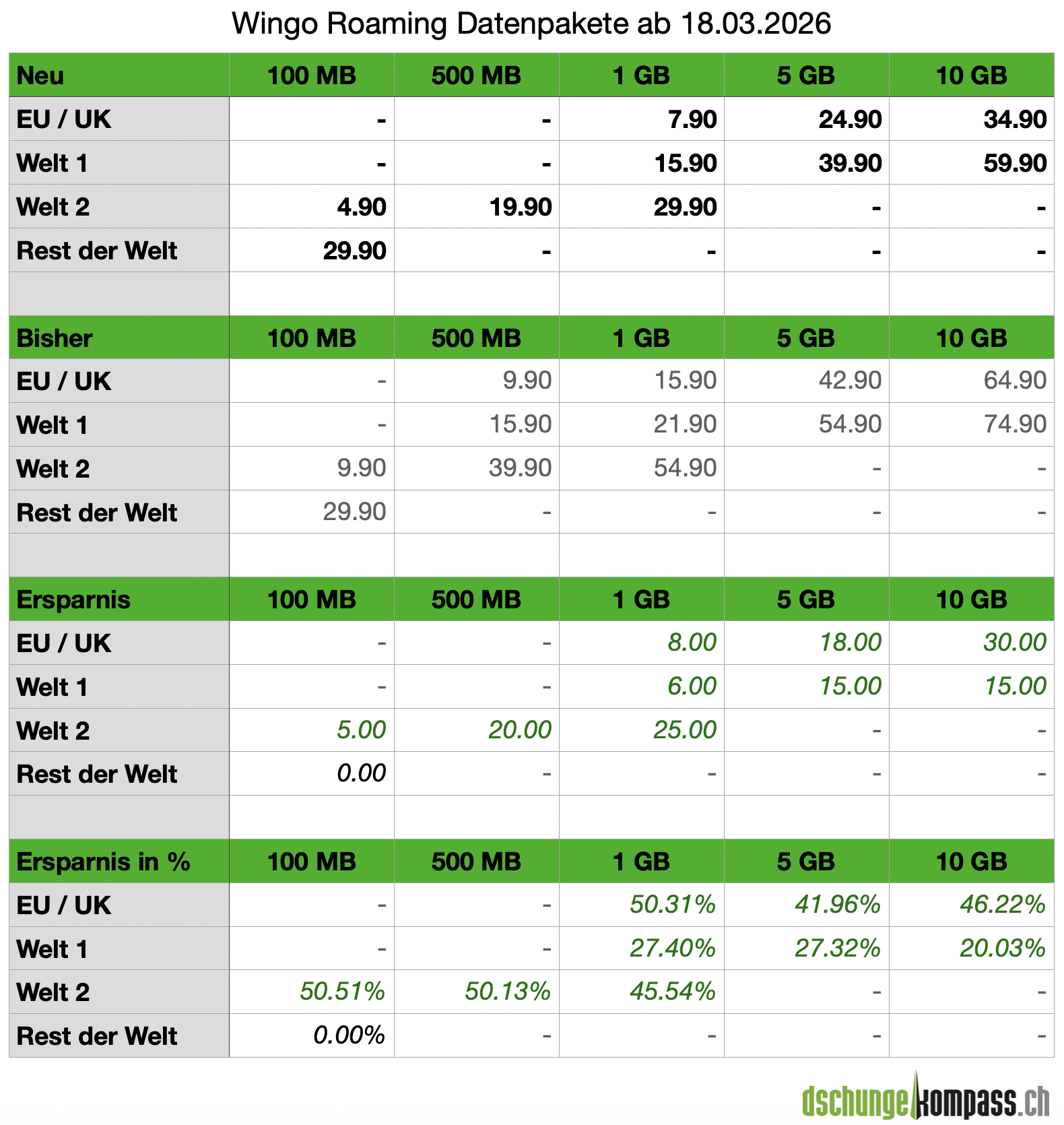 Wingo Roaming Datenpakete ab 18.03.2026

| Neu | 100 MB | 500 MB | 1 GB | 5 GB | 10 GB |
|---|---|---|---|---|---|
| EU / UK | - | - | 7.90 | 24.90 | 34.90 |
| Welt 1 | - | - | 15.90 | 39.90 | 59.90 |
| Welt 2 | 4.90 | 19.90 | 29.90 | - | - |
| Rest der Welt | 29.90 | - | - | - | - |
| | | | | | |
| Bisher | 100 MB | 500 MB | 1 GB | 5 GB | 10 GB |
| EU / UK | - | 9.90 | 15.90 | 42.90 | 64.90 |
| Welt 1 | - | 15.90 | 21.90 | 54.90 | 74.90 |
| Welt 2 | 9.90 | 39.90 | 54.90 | - | - |
| Rest der Welt | 29.90 | - | - | - | - |
| | | | | | |
| Ersparnis | 100 MB | 500 MB | 1 GB | 5 GB | 10 GB |
| EU / UK | - | - | 8.00 | 18.00 | 30.00 |
| Welt 1 | - | - | 6.00 | 15.00 | 15.00 |
| Welt 2 | 5.00 | 20.00 | 25.00 | - | - |
| Rest der Welt | 0.00 | - | - | - | - |
| | | | | | |
| Ersparnis in % | 100 MB | 500 MB | 1 GB | 5 GB | 10 GB |
| EU / UK | - | - | 50.31% | 41.96% | 46.22% |
| Welt 1 | - | - | 27.40% | 27.32% | 20.03% |
| Welt 2 | 50.51% | 50.13% | 45.54% | - | - |
| Rest der Welt | 0.00% | - | - | - | - |

dschungelkompass.ch